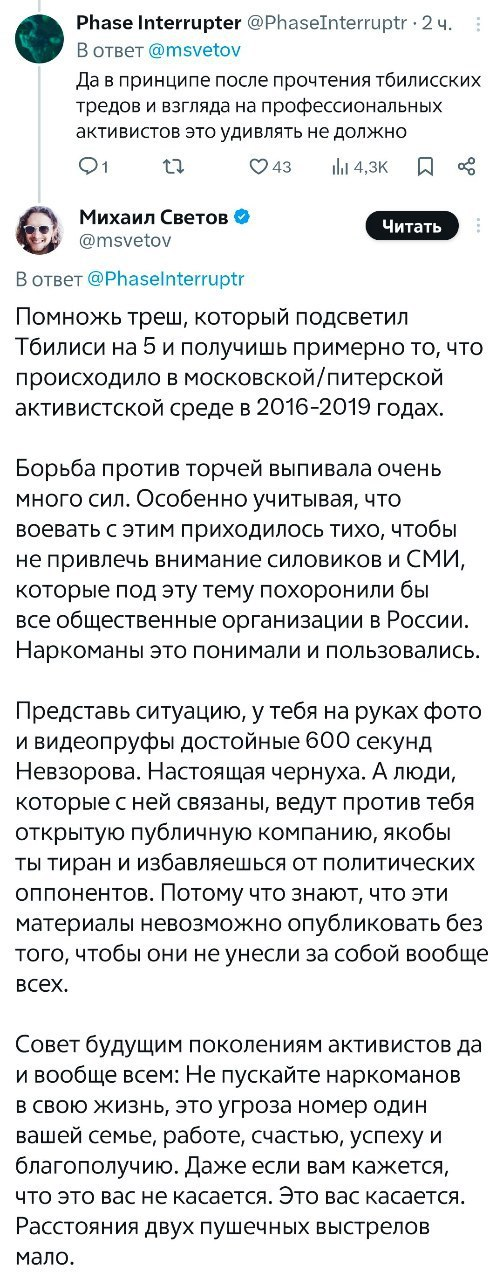 Phase Interrupter @PhaseInterruptr · 2 ч.
В ответ @msvetov
Да в принципе после прочтения тбилисских тредов и взгляда на профессиональных активистов это удивлять не должно

1 43 4,3K

Михаил Светов
@msvetov
Читать

В ответ @PhaseInterruptr

Помножь треш, который подсветил Тбилиси на 5 и получишь примерно то, что происходило в московской/питерской активистской среде в 2016-2019 годах.

Борьба против торчей выпивала очень много сил. Особенно учитывая, что воевать с этим приходилось тихо, чтобы не привлечь внимание силовиков и СМИ, которые под эту тему похоронили бы все общественные организации в России. Наркоманы это понимали и пользовались.

Представь ситуацию, у тебя на руках фото и видеопруфы достойные 600 секунд Невзорова. Настоящая чернуха. А люди, которые с ней связаны, ведут против тебя открытую публичную компанию, якобы ты тиран и избавляешься от политических оппонентов. Потому что знают, что эти материалы невозможно опубликовать без того, чтобы они не унесли за собой вообще всех.

Совет будущим поколениям активистов да и вообще всем: Не пускайте наркоманов в свою жизнь, это угроза номер один вашей семье, работе, счастью, успеху и благополучию. Даже если вам кажется, что это вас не касается. Это вас касается. Расстояния двух пушечных выстрелов мало.